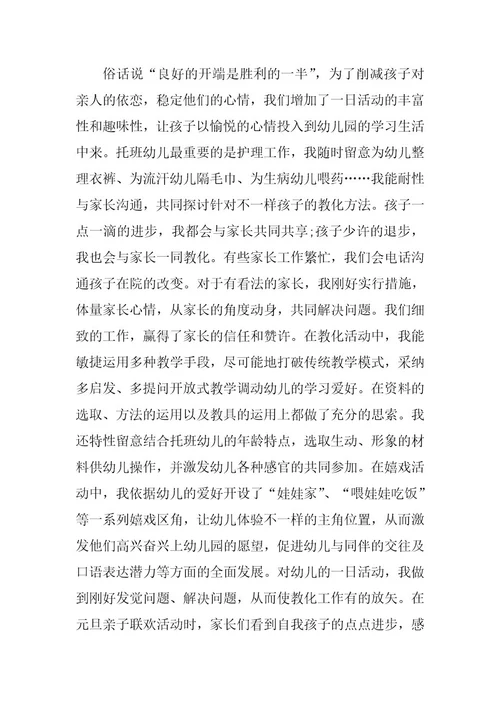 俗话说“良好的开端是胜利的一半”，为了削减孩子对亲人的依恋，稳定他们的心情，我们增加了一日活动的丰富性和趣味性，让孩子以愉悦的心情投入到幼儿园的学习生活中来。托班幼儿最重要的是护理工作，我随时留意为幼儿整理衣裤、为流汗幼儿隔毛巾、为生病幼儿喂药……我能耐性与家长沟通，共同探讨针对不一样孩子的教化方法。孩子一点一滴的进步，我都会与家长共同共享;孩子少许的退步，我也会与家长一同教化。有些家长工作繁忙，我们会电话沟通孩子在院的改变。对于有看法的家长，我刚好实行措施，体量家长心情，从家长的角度动身，共同解决问题。我们细致的工作，赢得了家长的信任和赞许。在教化活动中，我能敏捷运用多种教学手段，尽可能地打破传统教学模式，采纳多启发、多提问开放式教学调动幼儿的学习爱好。在资料的选取、方法的运用以及教具的运用上都做了充分的思索。我还特性留意结合托班幼儿的年龄特点，选取生动、形象的材料供幼儿操作，并激发幼儿各种感官的共同参加。在嬉戏活动中，我依据幼儿的爱好开设了“娃娃家”、“喂娃娃吃饭”等一系列嬉戏区角，让幼儿体验不一样的主角位置，从而激发他们高兴奋兴上幼儿园的愿望，促进幼儿与同伴的交往及口语表达潜力等方面的全面发展。对幼儿的一日活动，我做到刚好发觉问题、解决问题，从而使教化工作有的放矢。在元旦亲子联欢活动时，家长们看到自我孩子的点点进步，感